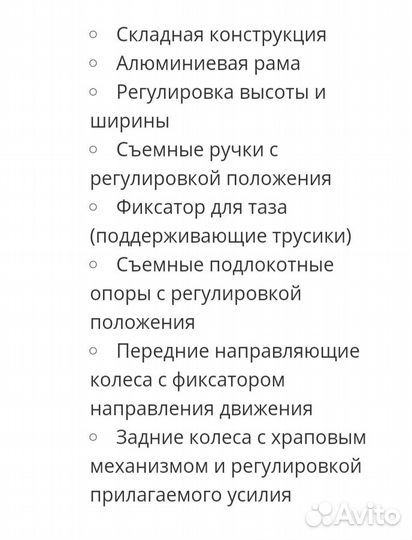 ○ Складная конструкция
○ Алюминиевая рама
○ Регулировка высоты и ширины
○ Съемные ручки с регулировкой положения
○ Фиксатор для таза (поддерживающие трусики)
○ Съемные подлокотные опоры с регулировкой положения
○ Передние направляющие колеса с фиксатором направления движения
○ Задние колеса с храповым механизмом и регулировкой прилагаемого усилия

Avito